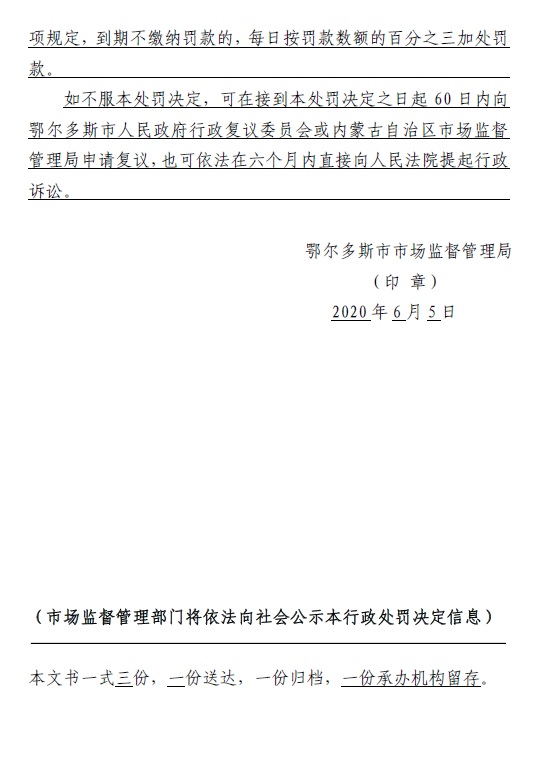 项规定，到期不缴纳罚款的，每日按罚款数额的百分之三加处罚款。

如不服本处罚决定，可在接到本处罚决定之日起 60 日内向鄂尔多斯市人民政府行政复议委员会或内蒙古自治区市场监督管理局申请复议，也可依法在六个月内直接向人民法院提起行政诉讼。

鄂尔多斯市市场监督管理局
（印 章）
2020 年 6 月 5 日

（市场监督管理部门将依法向社会公示本行政处罚决定信息）

本文书一式三份，一份送达，一份归档，一份承办机构留存。